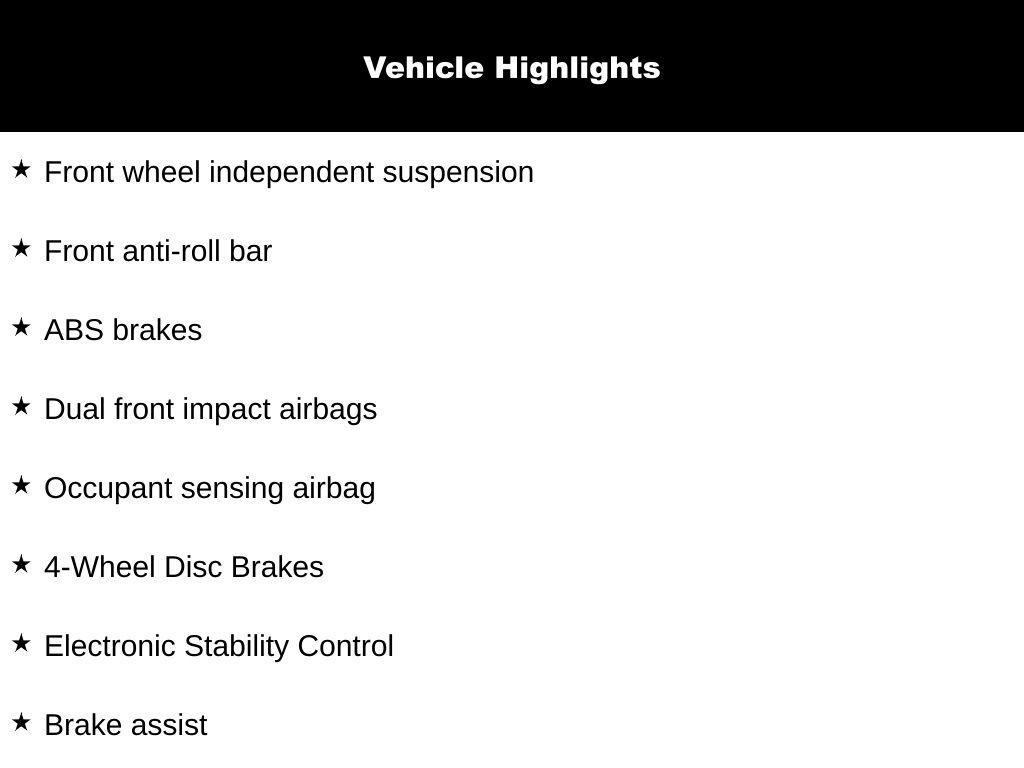 Vehicle Highlights

★ Front wheel independent suspension

★ Front anti-roll bar

★ ABS brakes

★ Dual front impact airbags

★ Occupant sensing airbag

★ 4-Wheel Disc Brakes

★ Electronic Stability Control

★ Brake assist